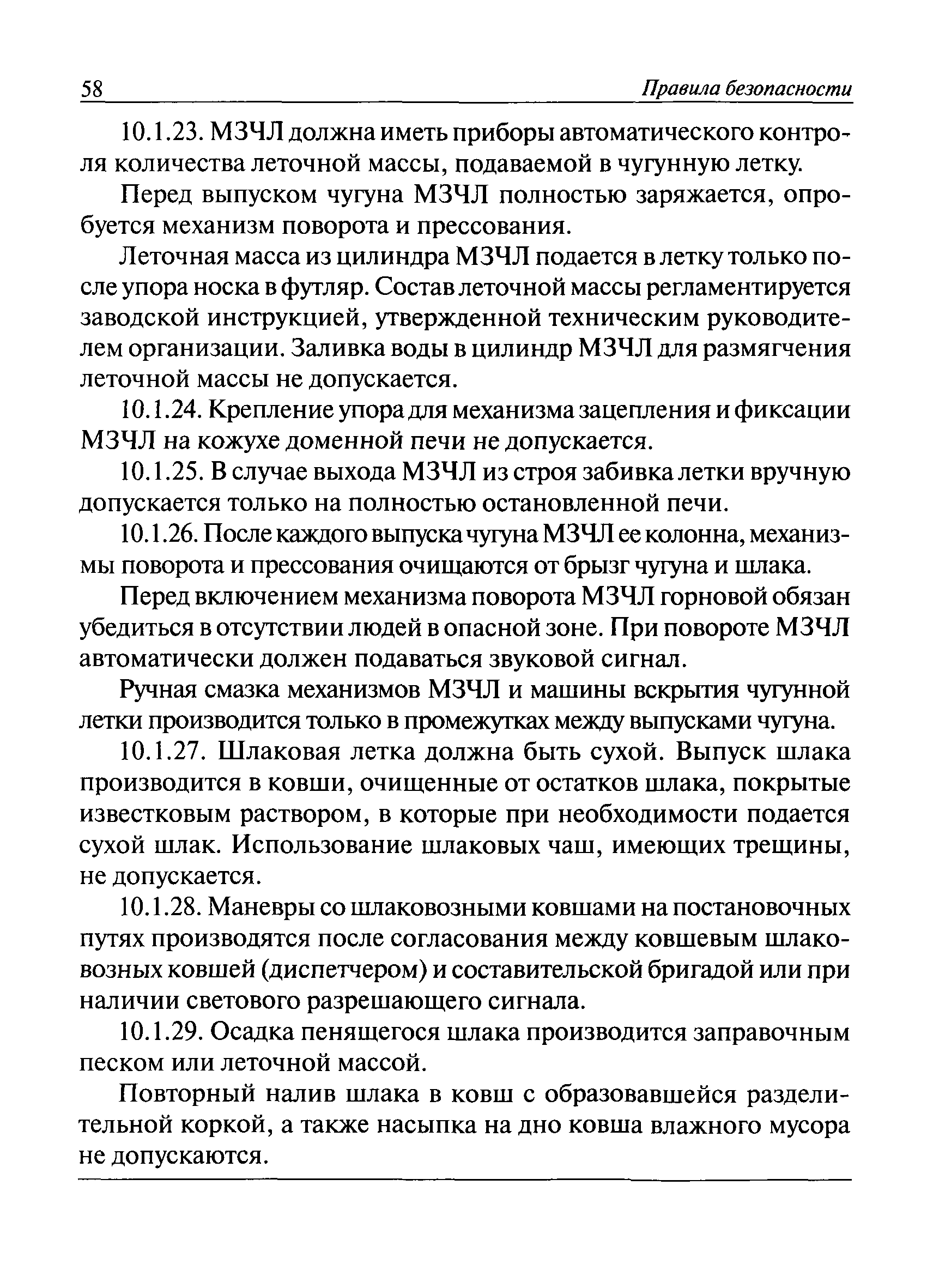 58 Правила безопасности

10.1.23. МЗЧЛ должна иметь приборы автоматического контроля количества леточной массы, подаваемой в чугунную летку.

Перед выпуском чугуна МЗЧЛ полностью заряжается, опробуется механизм поворота и прессования.

Леточная масса из цилиндра МЗЧЛ подается в летку только после упора носка в футляр. Состав леточной массы регламентируется заводской инструкцией, утвержденной техническим руководителем организации. Заливка воды в цилиндр МЗЧЛ для размягчения леточной массы не допускается.

10.1.24. Крепление упора для механизма зацепления и фиксации МЗЧЛ на кожухе доменной печи не допускается.

10.1.25. В случае выхода МЗЧЛ из строя забивка летки вручную допускается только на полностью остановленной печи.

10.1.26. После каждого выпуска чугуна МЗЧЛ ее колонна, механизмы поворота и прессования очищаются от брызг чугуна и шлака.

Перед включением механизма поворота МЗЧЛ горновой обязан убедиться в отсутствии людей в опасной зоне. При повороте МЗЧЛ автоматически должен подаваться звуковой сигнал.

Ручная смазка механизмов МЗЧЛ и машины вскрытия чугунной летки производится только в промежутках между выпусками чугуна.

10.1.27. Шлаковая летка должна быть сухой. Выпуск шлака производится в ковши, очищенные от остатков шлака, покрытые известковым раствором, в которые при необходимости подается сухой шлак. Использование шлаковых чаш, имеющих трещины, не допускается.

10.1.28. Маневры со шлаковозными ковшами на постановочных путях производятся после согласования между ковшевым шлаковозных ковшей (диспетчером) и составительской бригадой или при наличии светового разрешающего сигнала.

10.1.29. Осадка пенящегося шлака производится заправочным песком или леточной массой.

Повторный налив шлака в ковш с образовавшейся разделительной коркой, а также насыпка на дно ковша влажного мусора не допускаются.